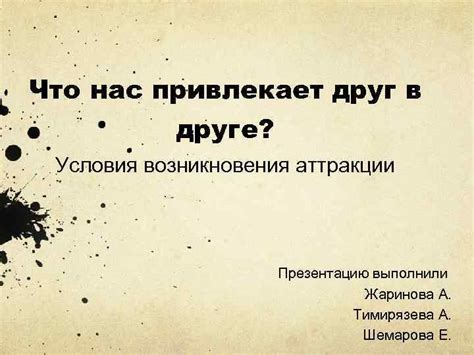 Что нас привлекает друг в друге?

Условия возникновения аттракции

Презентацию выполнили
Жаринова А.
Тимирязева А.
Шемарова Е.